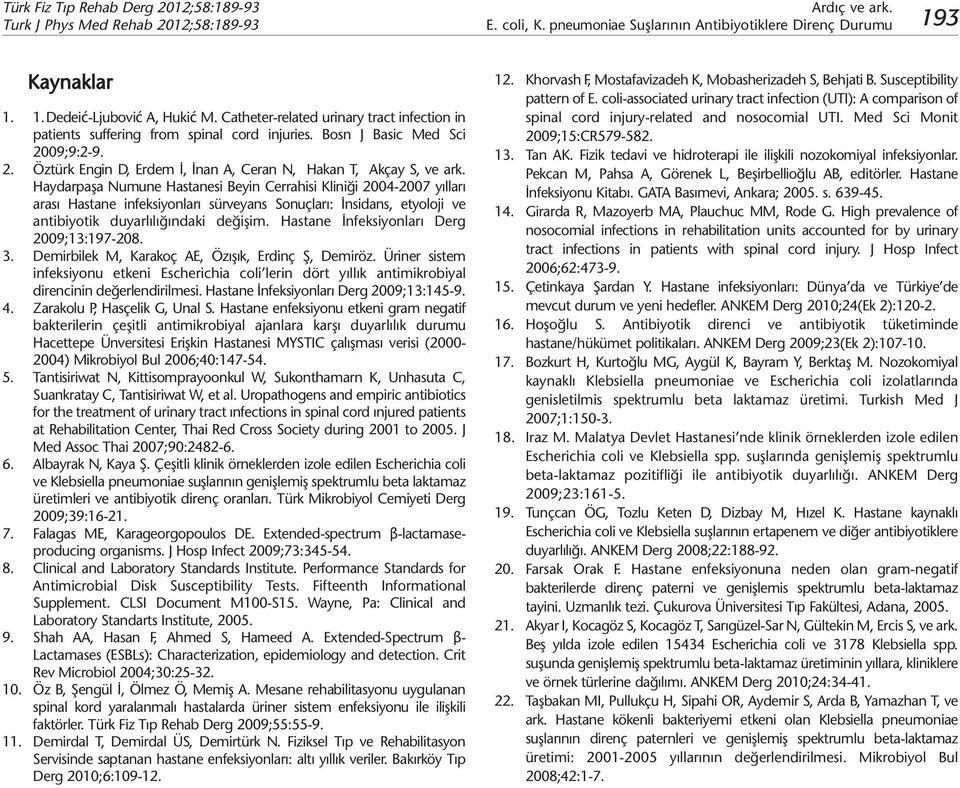 Türk Fiz Tıp Rehab Derg 2012;58:189-93
Turk J Phys Med Rehab 2012;58:189-93

Ardıç ve ark.
E. coli, K. pneumoniae Suşlarının Antibiyotiklere Direnç Durumu

193

Kaynaklar

1. 1. Dedeić-Ljubović A, Hukić M. Catheter-related urinary tract infection in patients suffering from spinal cord injuries. Bosn J Basic Med Sci 2009;9:2-9.
2. Öztürk Engin D, Erdem İ, İnan A, Ceran N, Hakan T, Akçay S, ve ark. Haydarpaşa Numune Hastanesi Beyin Cerrahisi Kliniği 2004-2007 yılları arası Hastane infeksiyonları sürveyans Sonuçları: İnsidans, etyoloji ve antibiyotik duyarlılığındaki değişim. Hastane İnfeksiyonları Derg 2009;13:197-208.
3. Demirbilek M, Karakoç AE, Özışık, Erdinç Ş, Demiröz. Üriner sistem infeksiyonu etkeni Escherichia coli'lerin dört yıllık antimikrobiyal direncinin değerlendirilmesi. Hastane İnfeksiyonları Derg 2009;13:145-9.
4. Zarakolu P, Hasçelik G, Unal S. Hastane enfeksiyonu etkeni gram negatif bakterilerin çeşitli antimikrobiyal ajanlara karşı duyarlılık durumu Hacettepe Ünversitesi Erişkin Hastanesi MYSTIC çalışması verisi (2000-2004) Mikrobiyol Bul 2006;40:147-54.
5. Tantisiriwat N, Kittisomprayoonkul W, Sukonthamarn K, Unhasuta C, Suankratay C, Tantisiriwat W, et al. Uropathogens and empiric antibiotics for the treatment of urinary tract ınfections in spinal cord ınjured patients at Rehabilitation Center, Thai Red Cross Society during 2001 to 2005. J Med Assoc Thai 2007;90:2482-6.
6. Albayrak N, Kaya Ş. Çeşitli klinik örneklerden izole edilen Escherichia coli ve Klebsiella pneumoniae suşlarının genişlemiş spektrumlu beta laktamaz üretimleri ve antibiyotik direnç oranları. Türk Mikrobiyol Cemiyeti Derg 2009;39:16-21.
7. Falagas ME, Karageorgopoulos DE. Extended-spectrum β-lactamase-producing organisms. J Hosp Infect 2009;73:345-54.
8. Clinical and Laboratory Standards Institute. Performance Standards for Antimicrobial Disk Susceptibility Tests. Fifteenth Informational Supplement. CLSI Document M100-S15. Wayne, Pa: Clinical and Laboratory Standarts Institute, 2005.
9. Shah AA, Hasan F, Ahmed S, Hameed A. Extended-Spectrum β-Lactamases (ESBLs): Characterization, epidemiology and detection. Crit Rev Microbiol 2004;30:25-32.
10. Öz B, Şengül İ, Ölmez Ö, Memiş A. Mesane rehabilitasyonu uygulanan spinal kord yaralanmalı hastalarda üriner sistem enfeksiyonu ile ilişkili faktörler. Türk Fiz Tıp Rehab Derg 2009;55:55-9.
11. Demirdal T, Demirdal ÜS, Demirtürk N. Fiziksel Tıp ve Rehabilitasyon Servisinde saptanan hastane enfeksiyonları: altı yıllık veriler. Bakırköy Tıp Derg 2010;6:109-12.
12. Khorvash F, Mostafavizadeh K, Mobasherizadeh S, Behjati B. Susceptibility pattern of E. coli-associated urinary tract infection (UTI): A comparison of spinal cord injury-related and nosocomial UTI. Med Sci Monit 2009;15:CR579-582.
13. Tan AK. Fizik tedavi ve hidroterapi ile ilişkili nozokomiyal infeksiyonlar. Pekcan M, Pahsa A, Görenek L, Beşirbellioğlu AB, editörler. Hastane İnfeksiyonu Kitabı. GATA Basımevi, Ankara; 2005. s. 639-45.
14. Girarda R, Mazoyerb MA, Plauchuc MM, Rode G. High prevalence of nosocomial infections in rehabilitation units accounted for by urinary tract infections in patients with spinal cord injury. J Hosp Infect 2006;62:473-9.
15. Çetinkaya Şardan Y. Hastane infeksiyonları: Dünya'da ve Türkiye'de mevcut durum ve yeni hedefler. ANKEM Derg 2010;24(Ek 2):120-2.
16. Hoşoğlu S. Antibiyotik direnci ve antibiyotik tüketiminde hastane/hükümet politikaları. ANKEM Derg 2009;23(Ek 2):107-10.
17. Bozkurt H, Kurtoğlu MG, Aygül K, Bayram Y, Berktaş M. Nozokomiyal kaynaklı Klebsiella pneumoniae ve Escherichia coli izolatlarında genisletilmis spektrumlu beta laktamaz üretimi. Turkish Med J 2007;1:150-3.
18. Iraz M. Malatya Devlet Hastanesi'nde klinik örneklerden izole edilen Escherichia coli ve Klebsiella spp. suşlarında genişlemiş spektrumlu beta-laktamaz pozitifliği ile antibiyotik duyarlılığı. ANKEM Derg 2009;23:161-5.
19. Tunçcan ÖG, Tozlu Keten D, Dizbay M, Hızel K. Hastane kaynaklı Escherichia coli ve Klebsiella suşlarının ertapenem ve diğer antibiyotiklere duyarlılığı. ANKEM Derg 2008;22:188-92.
20. Farsak Orak F. Hastane enfeksiyonuna neden olan gram-negatif bakterilerde direnç paterni ve genişlemis spektrumlu beta-laktamaz tayini. Uzmanlık tezi. Çukurova Üniversitesi Tıp Fakültesi, Adana, 2005.
21. Akyar I, Kocagöz S, Kocagöz T, Sarıgüzel-Sar N, Gültekin M, Ercis S, ve ark. Beş yılda izole edilen 15434 Escherichia coli ve 3178 Klebsiella spp. suşunda genişlemiş spektrumlu beta-laktamaz üretiminin yıllara, kliniklere ve örnek türlerine dağılımı. ANKEM Derg 2010;24:34-41.
22. Taşbakan MI, Pullukçu H, Sipahi OR, Aydemir S, Arda B, Yamazhan T, ve ark. Hastane kökenli bakteriyemi etkeni olan Klebsiella pneumoniae suşlarının direnç paternleri ve genişlemiş spektrumlu beta-laktamaz üretimi: 2001-2005 yıllarının değerlendirilmesi. Mikrobiyol Bul 2008;42:1-7.